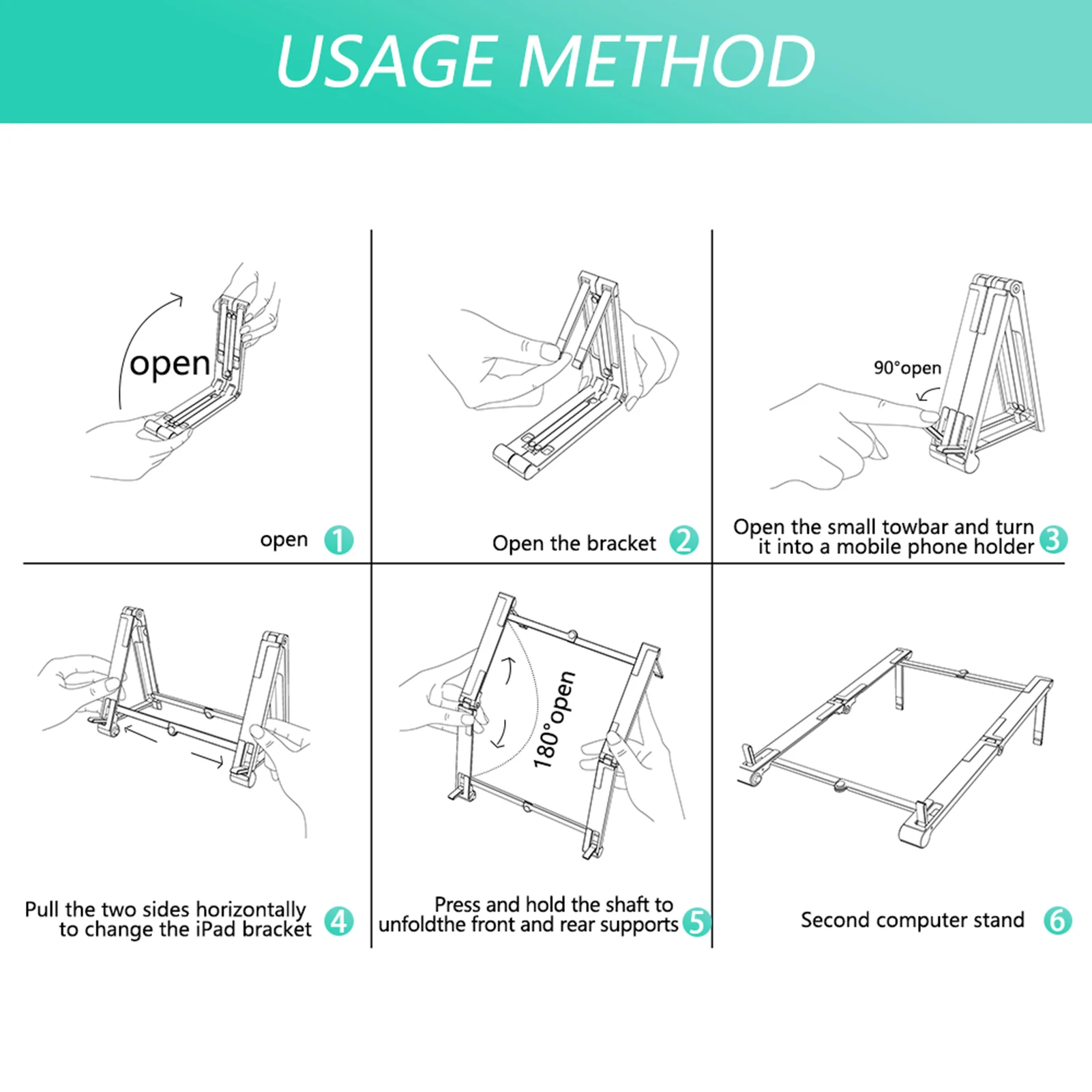 USAGE METHOD

open

open 1

Open the bracket 2

90°open

Open the small towbar and turn it into a mobile phone holder 3

Pull the two sides horizontally to change the iPad bracket 4

180°open

Press and hold the shaft to unfoldthe front and rear supports 5

Second computer stand 6